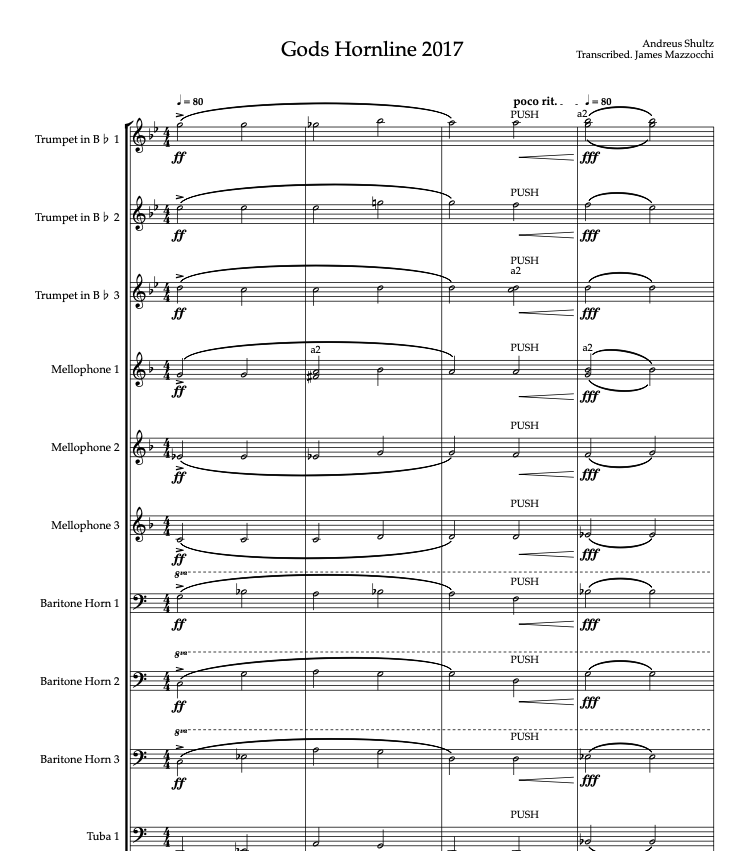 Gods Hornline 2017

Andreus Shultz
Transcribed. James Mazzocchi

♩= 80
poco rit.
♩= 80

Trumpet in B♭ 1
ff
PUSH
a2
fff

Trumpet in B♭ 2
ff
PUSH
fff

Trumpet in B♭ 3
ff
PUSH
a2
fff

Mellophone 1
ff
a2
PUSH
a2
fff

Mellophone 2
ff
PUSH
fff

Mellophone 3
ff
PUSH
fff

Baritone Horn 1
8va
ff
PUSH
fff

Baritone Horn 2
8va
ff
PUSH
fff

Baritone Horn 3
8va
ff
PUSH
fff

Tuba 1
PUSH